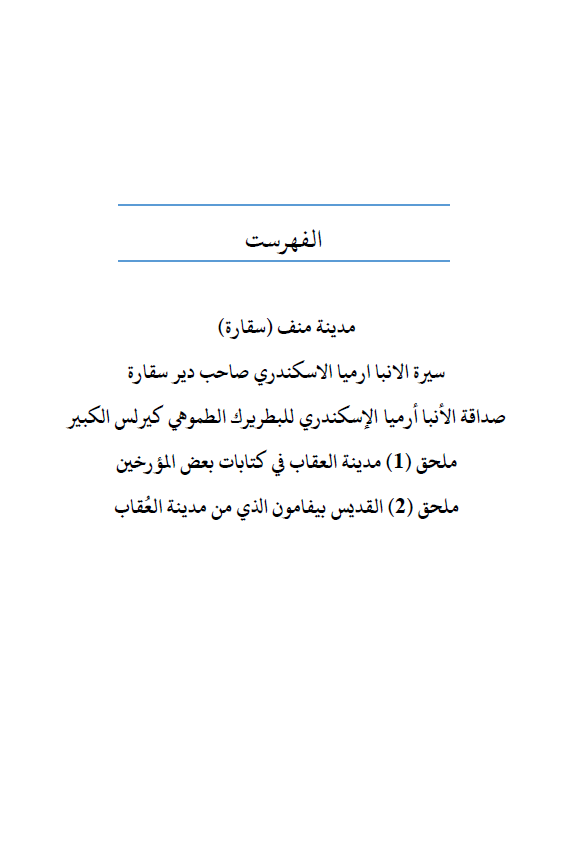 الفهرست

مدينة منف (سقارة)

سيرة الانبا ارميا الاسكندري صاحب دير سقارة

صداقة الأنبا أرميا الإسكندري للبطريرك الطموهي كيرلس الكبير

ملحق (1) مدينة العقاب في كتابات بعض المؤرخين

ملحق (2) القديس بيفامون الذي من مدينة العُقاب